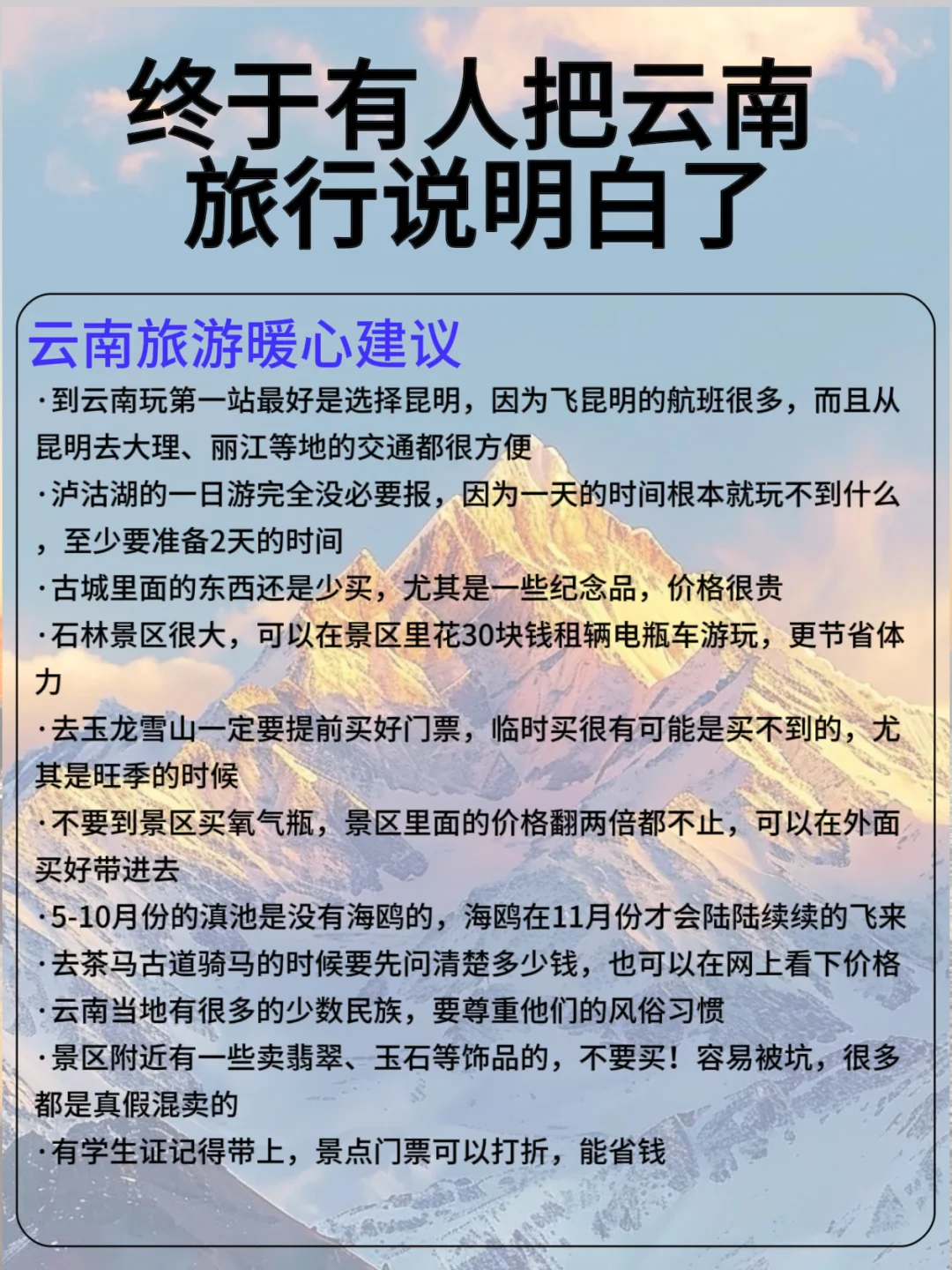 终于有人把云南旅行说明白了

云南旅游暖心建议

·到云南玩第一站最好是选择昆明，因为飞昆明的航班很多，而且从昆明去大理、丽江等地的交通都很方便

·泸沽湖的一日游完全没必要报，因为一天的时间根本就玩不到什么，至少要准备2天的时间

·古城里面的东西还是少买，尤其是一些纪念品，价格很贵

·石林景区很大，可以在景区里花30块钱租辆电瓶车游玩，更节省体力

·去玉龙雪山一定要提前买好门票，临时买很有可能是买不到的，尤其是旺季的时候

·不要到景区买氧气瓶，景区里面的价格翻两倍都不止，可以在外面买好带进去

·5-10月份的滇池是没有海鸥的，海鸥在11月份才会陆陆续续的飞来

·去茶马古道骑马的时候要先问清楚多少钱，也可以在网上看下价格

·云南当地有很多的少数民族，要尊重他们的风俗习惯

·景区附近有一些卖翡翠、玉石等饰品的，不要买！容易被坑，很多都是真假混卖的

·有学生证记得带上，景点门票可以打折，能省钱